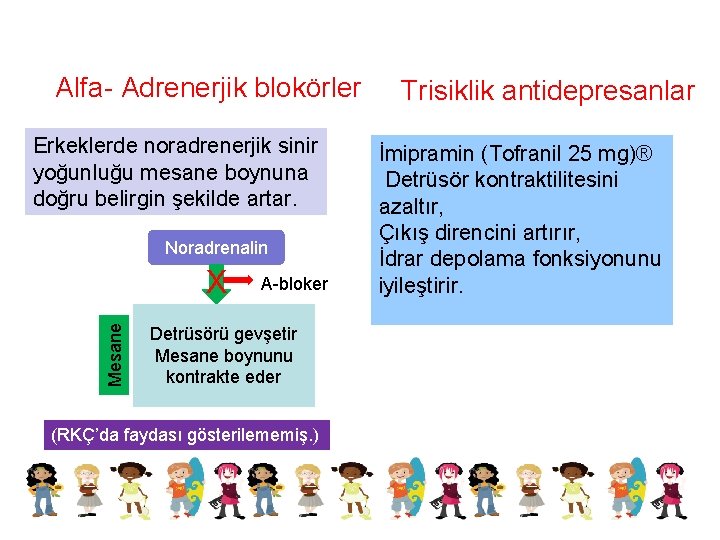 Alfa- Adrenerjik blokörler

Erkeklerde noradrenerjik sinir yoğunluğu mesane boynuna doğru belirgin şekilde artar.

Noradrenalin

X

A-bloker

Mesane

Detrüsörü gevşetir
Mesane boynunu kontrakte eder

(RKÇ'da faydası gösterilememiş.)

Trisiklik antidepresanlar

İmipramin (Tofranil 25 mg)®
Detrüsör kontraktilitesini azaltır,
Çıkış direncini artırır,
İdrar depolama fonksiyonunu iyileştirir.